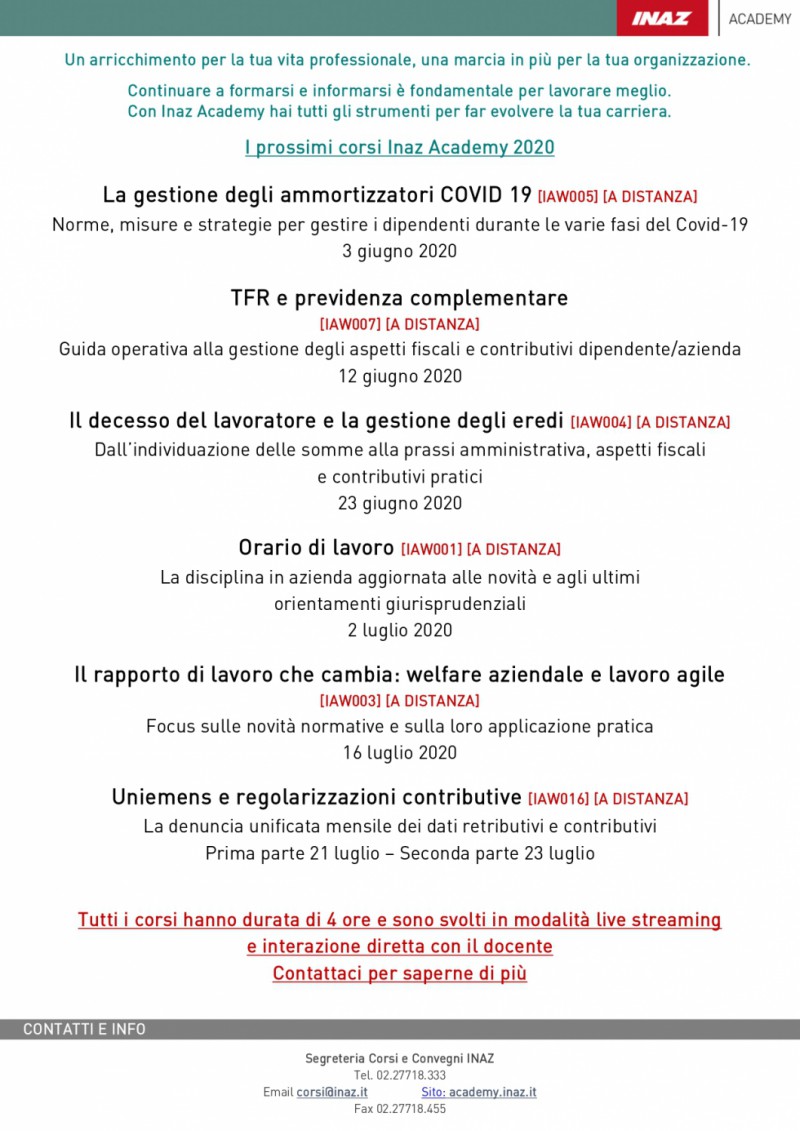 INAZ ACADEMY

Un arricchimento per la tua vita professionale, una marcia in più per la tua organizzazione.

Continuare a formarsi e informarsi è fondamentale per lavorare meglio. Con Inaz Academy hai tutti gli strumenti per far evolvere la tua carriera.

I prossimi corsi Inaz Academy 2020

La gestione degli ammortizzatori COVID 19 [IAW005] [A DISTANZA]
Norme, misure e strategie per gestire i dipendenti durante le varie fasi del Covid-19
3 giugno 2020

TFR e previdenza complementare
[IAW007] [A DISTANZA]
Guida operativa alla gestione degli aspetti fiscali e contributivi dipendente/azienda
12 giugno 2020

Il decesso del lavoratore e la gestione degli eredi [IAW004] [A DISTANZA]
Dall'individuazione delle somme alla prassi amministrativa, aspetti fiscali e contributivi pratici
23 giugno 2020

Orario di lavoro [IAW001] [A DISTANZA]
La disciplina in azienda aggiornata alle novità e agli ultimi orientamenti giurisprudenziali
2 luglio 2020

Il rapporto di lavoro che cambia: welfare aziendale e lavoro agile
[IAW003] [A DISTANZA]
Focus sulle novità normative e sulla loro applicazione pratica
16 luglio 2020

Uniemens e regolarizzazioni contributive [IAW016] [A DISTANZA]
La denuncia unificata mensile dei dati retributivi e contributivi
Prima parte 21 luglio – Seconda parte 23 luglio

Tutti i corsi hanno durata di 4 ore e sono svolti in modalità live streaming e interazione diretta con il docente
Contattaci per saperne di più

CONTATTI E INFO

Segreteria Corsi e Convegni INAZ
Tel. 02.27718.333
Email corsi@inaz.it Sito: academy.inaz.it
Fax 02.27718.455